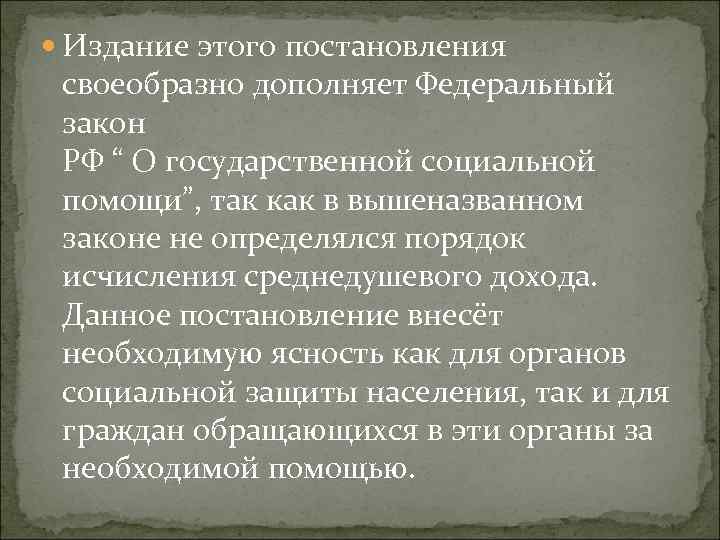 Издание этого постановления своеобразно дополняет Федеральный закон
РФ “ О государственной социальной помощи”, так как в вышеназванном законе не определялся порядок исчисления среднедушевого дохода. Данное постановление внесёт необходимую ясность как для органов социальной защиты населения, так и для граждан обращающихся в эти органы за необходимой помощью.